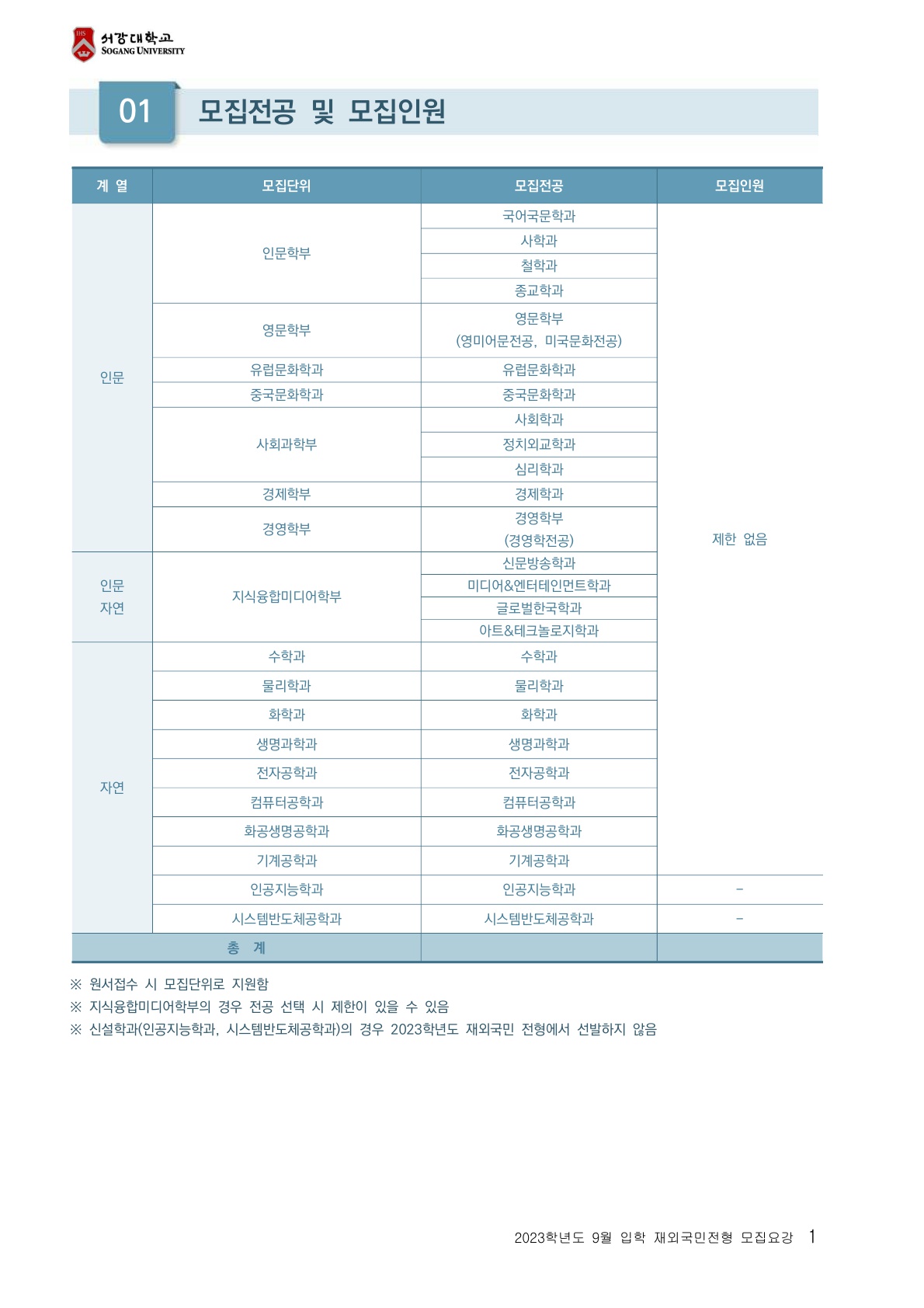 서강대학교
SOGANG UNIVERSITY

01 모집전공 및 모집인원

| 계 열 | 모집단위 | 모집전공 | 모집인원 |
|---|---|---|---|
| 인문 | 인문학부 | 국어국문학과 | 제한 없음 |
| | | 사학과 | |
| | | 철학과 | |
| | | 종교학과 | |
| | 영문학부 | 영문학부 (영미어문전공, 미국문화전공) | |
| | 유럽문화학과 | 유럽문화학과 | |
| | 중국문화학과 | 중국문화학과 | |
| | 사회과학부 | 사회학과 | |
| | | 정치외교학과 | |
| | | 심리학과 | |
| | 경제학부 | 경제학과 | |
| | 경영학부 | 경영학부 (경영학전공) | |
| 인문 자연 | 지식융합미디어학부 | 신문방송학과 | |
| | | 미디어&엔터테인먼트학과 | |
| | | 글로벌한국학과 | |
| | | 아트&테크놀로지학과 | |
| 자연 | 수학과 | 수학과 | |
| | 물리학과 | 물리학과 | |
| | 화학과 | 화학과 | |
| | 생명과학과 | 생명과학과 | |
| | 전자공학과 | 전자공학과 | |
| | 컴퓨터공학과 | 컴퓨터공학과 | |
| | 화공생명공학과 | 화공생명공학과 | |
| | 기계공학과 | 기계공학과 | |
| | 인공지능학과 | 인공지능학과 | - |
| | 시스템반도체공학과 | 시스템반도체공학과 | - |
| 총 계 | | | |

※ 원서접수 시 모집단위로 지원함
※ 지식융합미디어학부의 경우 전공 선택 시 제한이 있을 수 있음
※ 신설학과(인공지능학과, 시스템반도체공학과)의 경우 2023학년도 재외국민 전형에서 선발하지 않음

2023학년도 9월 입학 재외국민전형 모집요강 1